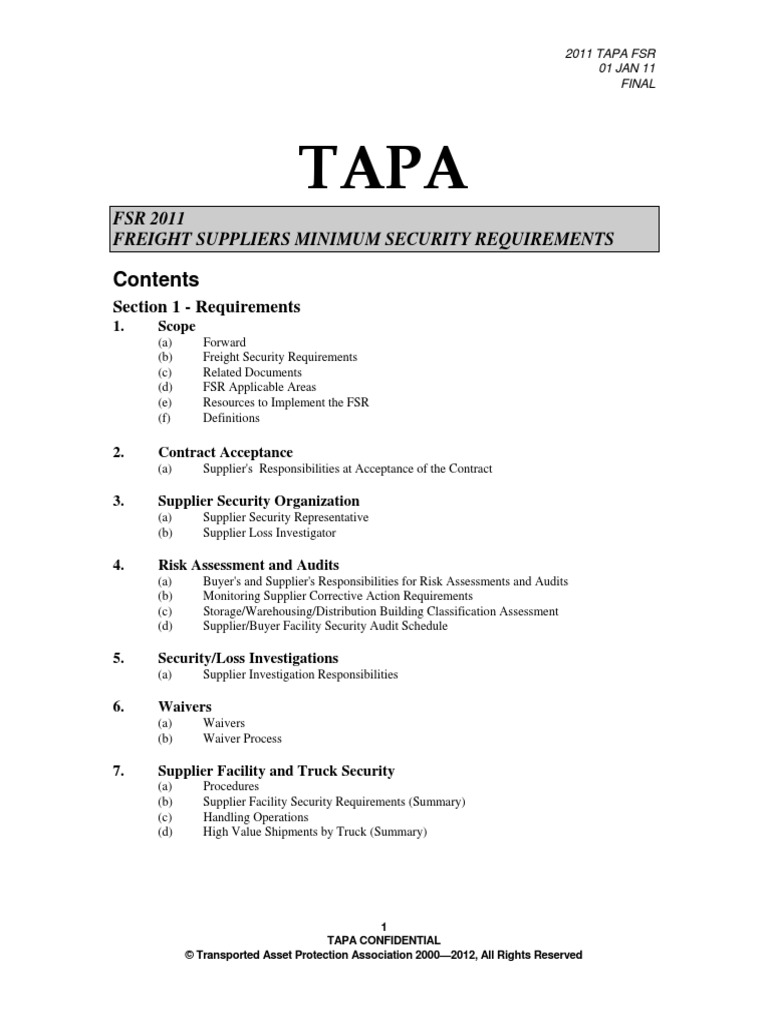 2011 TAPA FSR
01 JAN 11
FINAL

TAPA

FSR 2011
FREIGHT SUPPLIERS MINIMUM SECURITY REQUIREMENTS

Contents

Section 1 - Requirements

1. Scope
(a) Forward
(b) Freight Security Requirements
(c) Related Documents
(d) FSR Applicable Areas
(e) Resources to Implement the FSR
(f) Definitions

2. Contract Acceptance
(a) Supplier's Responsibilities at Acceptance of the Contract

3. Supplier Security Organization
(a) Supplier Security Representative
(b) Supplier Loss Investigator

4. Risk Assessment and Audits
(a) Buyer's and Supplier's Responsibilities for Risk Assessments and Audits
(b) Monitoring Supplier Corrective Action Requirements
(c) Storage/Warehousing/Distribution Building Classification Assessment
(d) Supplier/Buyer Facility Security Audit Schedule

5. Security/Loss Investigations
(a) Supplier Investigation Responsibilities

6. Waivers
(a) Waivers
(b) Waiver Process

7. Supplier Facility and Truck Security
(a) Procedures
(b) Supplier Facility Security Requirements (Summary)
(c) Handling Operations
(d) High Value Shipments by Truck (Summary)

1
TAPA CONFIDENTIAL
© Transported Asset Protection Association 2000—2012, All Rights Reserved